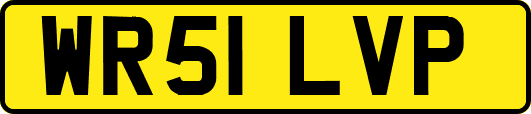 WR51 LVP